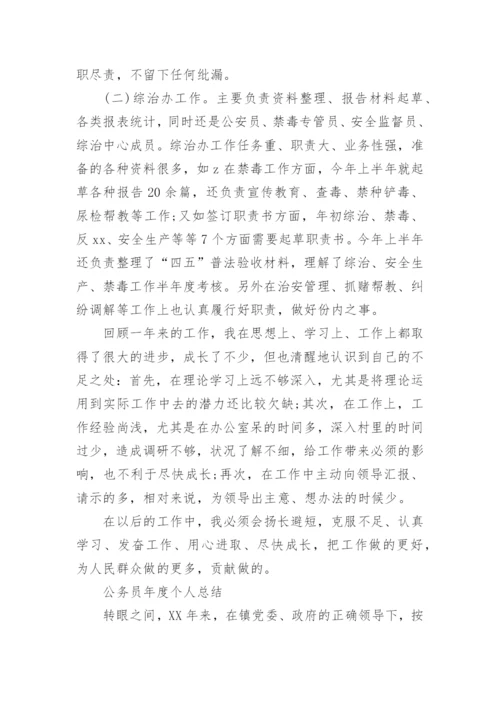 职尽责，不留下任何纰漏。

（二）综治办工作。主要负责资料整理、报告材料起草、各类报表统计，同时还是公安员、禁毒专管员、安全监督员、综治中心成员。综治办工作任务重、职责大、业务性强，准备的各种资料很多，如 z 在禁毒工作方面，今年上半年就起草各种报告 20 余篇，还负责宣传教育、查毒、禁种铲毒、尿检帮教等工作；又如签订职责书方面，年初综治、禁毒、反 xx、安全生产等等 7 个方面需要起草职责书。今年上半年还负责整理了“四五”普法验收材料，理解了综治、安全生产、禁毒工作半年度考核。另外在治安管理、抓赌帮教、纠纷调解等工作上也认真履行好职责，做好份内之事。

回顾一年来的工作，我在思想上、学习上、工作上都取得了很大的进步，成长了不少，但也清醒地认识到自己的不足之处：首先，在理论学习上远不够深入，尤其是将理论运用到实际工作中去的潜力还比较欠缺；其次，在工作上，工作经验尚浅，尤其是在办公室呆的时间多，深入村里的时间过少，造成调研不够，状况了解不细，给工作带来必须的影响，也不利于尽快成长；再次，在工作中主动向领导汇报、请示的多，相对来说，为领导出主意、想办法的时候少。

在以后的工作中，我必须会扬长避短，克服不足、认真学习、发奋工作、用心进取、尽快成长，把工作做的更好，为人民群众做的更多，贡献做的。

公务员年度个人总结

转眼之间，XX 年来，在镇党委、政府的正确领导下，按